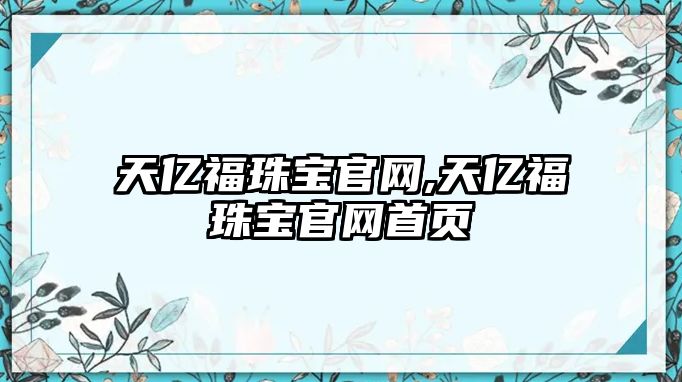 天亿福珠宝官网,天亿福珠宝官网首页